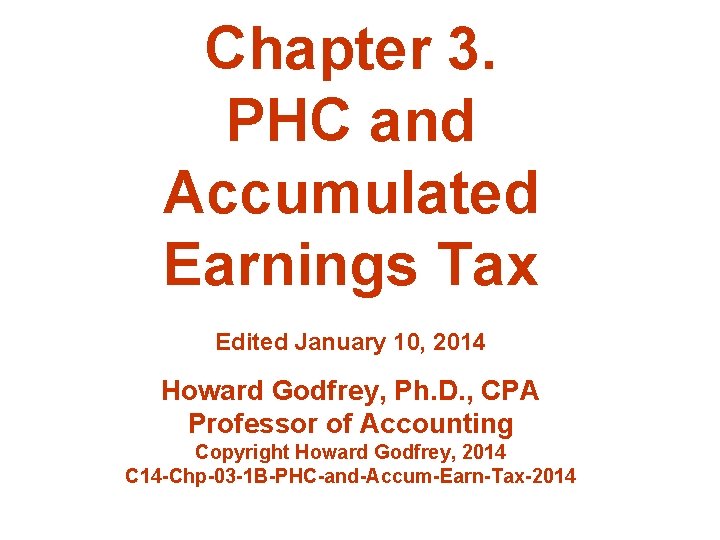 Chapter 3. PHC and Accumulated Earnings Tax

Edited January 10, 2014

Howard Godfrey, Ph.D., CPA
Professor of Accounting
Copyright Howard Godfrey, 2014
C14-Chp-03-1B-PHC-and-Accum-Earn-Tax-2014